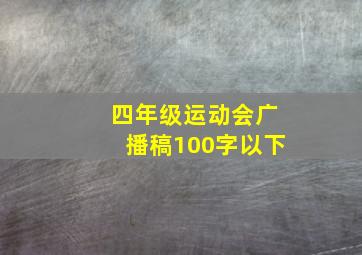 四年级运动会广播稿100字以下